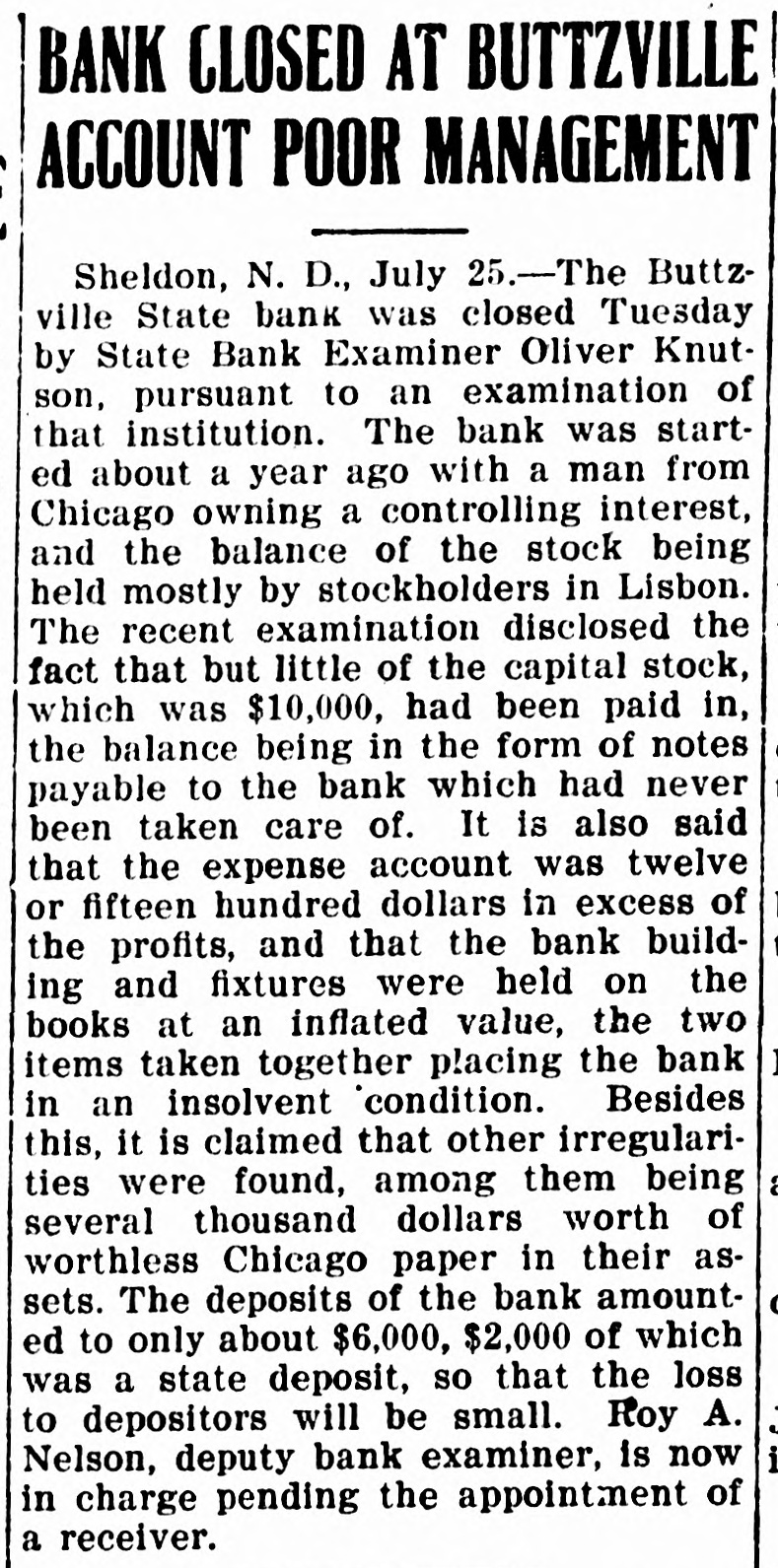 BANK CLOSED AT BUTTZVILLE ACCOUNT POOR MANAGEMENT

Sheldon, N. D., July 25.—The Buttzville State bank was closed Tuesday by State Bank Examiner Oliver Knutson, pursuant to an examination of that institution. The bank was started about a year ago with a man from Chicago owning a controlling interest, and the balance of the stock being held mostly by stockholders in Lisbon. The recent examination disclosed the fact that but little of the capital stock, which was $10,000, had been paid in, the balance being in the form of notes payable to the bank which had never been taken care of. It is also said that the expense account was twelve or fifteen hundred dollars in excess of the profits, and that the bank building and fixtures were held on the books at an inflated value, the two items taken together placing the bank in an insolvent condition. Besides this, it is claimed that other irregularities were found, among them being several thousand dollars worth of worthless Chicago paper in their assets. The deposits of the bank amounted to only about $6,000, $2,000 of which was a state deposit, so that the loss to depositors will be small. Roy A. Nelson, deputy bank examiner, is now in charge pending the appointment of a receiver.